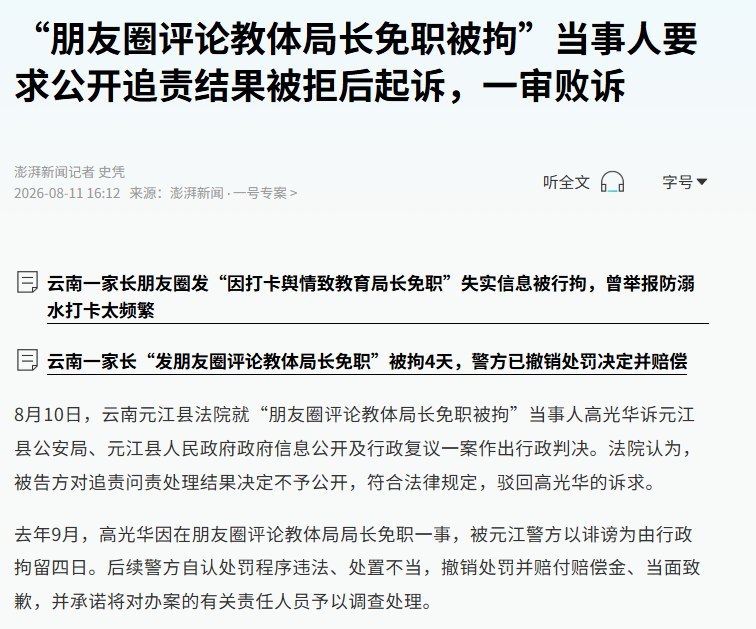 “朋友圈评论教体局长免职被拘”当事人要求公开追责结果被拒后起诉，一审败诉

澎湃新闻记者 史凭
2026-08-11 16:12 来源：澎湃新闻 · 一号专案 >

听全文

字号

云南一家长朋友圈发“因打卡舆情致教育局长免职”失实信息被行拘，曾举报防溺水打卡太频繁

云南一家长“发朋友圈评论教体局长免职”被拘4天，警方已撤销处罚决定并赔偿

8月10日，云南元江县法院就“朋友圈评论教体局长免职被拘”当事人高光华诉元江县公安局、元江县人民政府政府信息公开及行政复议一案作出行政判决。法院认为，被告方对追责问责处理结果决定不予公开，符合法律规定，驳回高光华的诉求。

去年9月，高光华因在朋友圈评论教体局局长免职一事，被元江警方以诽谤为由行政拘留四日。后续警方自认处罚程序违法、处置不当，撤销处罚并赔付赔偿金、当面致歉，并承诺将对办案的有关责任人员予以调查处理。